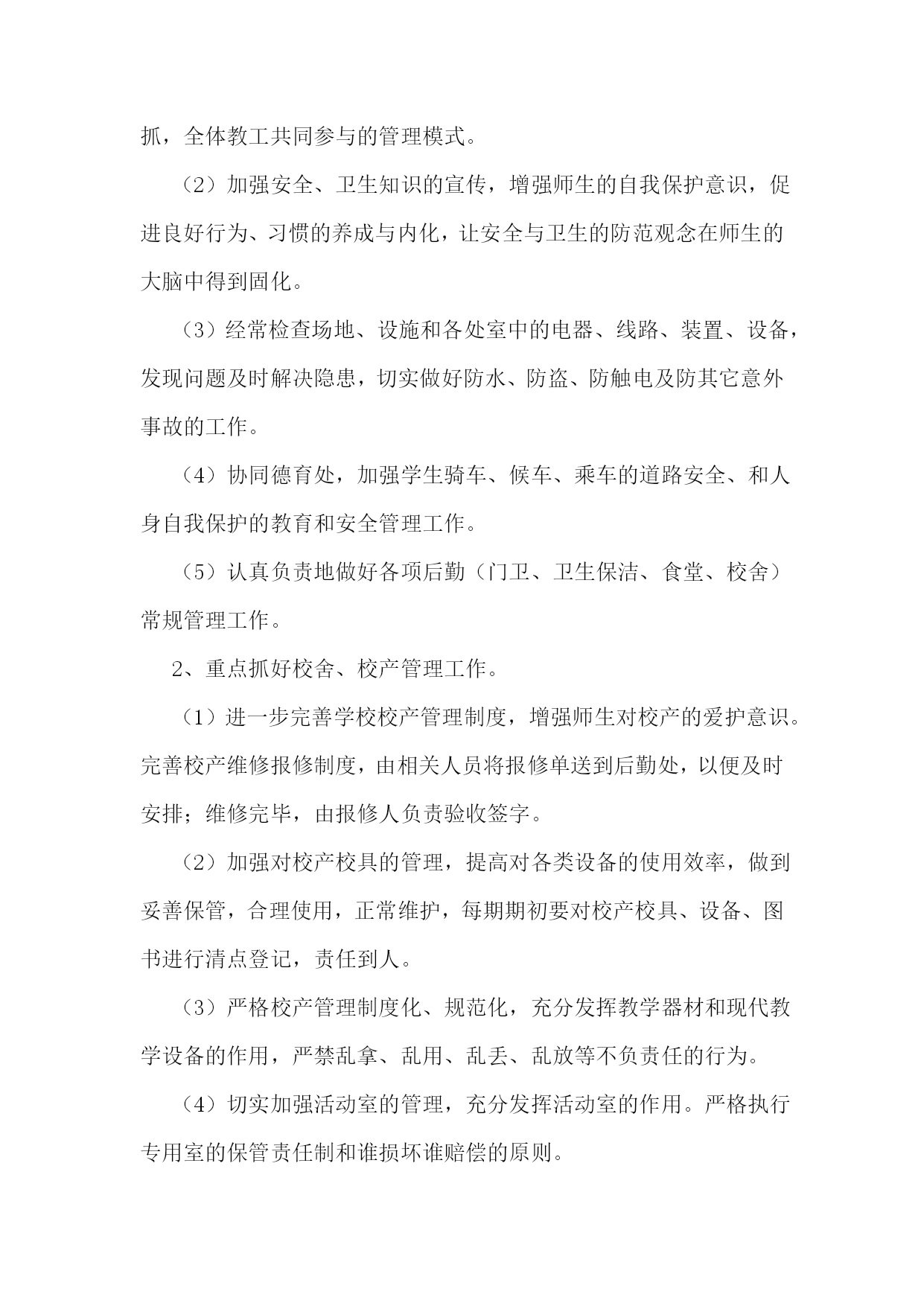 抓，全体教工共同参与的管理模式。

（2）加强安全、卫生知识的宣传，增强师生的自我保护意识，促进良好行为、习惯的养成与内化，让安全与卫生的防范观念在师生的大脑中得到固化。

（3）经常检查场地、设施和各处室中的电器、线路、装置、设备，发现问题及时解决隐患，切实做好防水、防盗、防触电及防其它意外事故的工作。

（4）协同德育处，加强学生骑车、候车、乘车的道路安全、和人身自我保护的教育和安全管理工作。

（5）认真负责地做好各项后勤（门卫、卫生保洁、食堂、校舍）常规管理工作。

2、重点抓好校舍、校产管理工作。

（1）进一步完善学校校产管理制度，增强师生对校产的爱护意识。完善校产维修报修制度，由相关人员将报修单送到后勤处，以便及时安排；维修完毕，由报修人负责验收签字。

（2）加强对校产校具的管理，提高对各类设备的使用效率，做到妥善保管，合理使用，正常维护，每期期初要对校产校具、设备、图书进行清点登记，责任到人。

（3）严格校产管理制度化、规范化，充分发挥教学器材和现代教学设备的作用，严禁乱拿、乱用、乱丢、乱放等不负责任的行为。

（4）切实加强活动室的管理，充分发挥活动室的作用。严格执行专用室的保管责任制和谁损坏谁赔偿的原则。